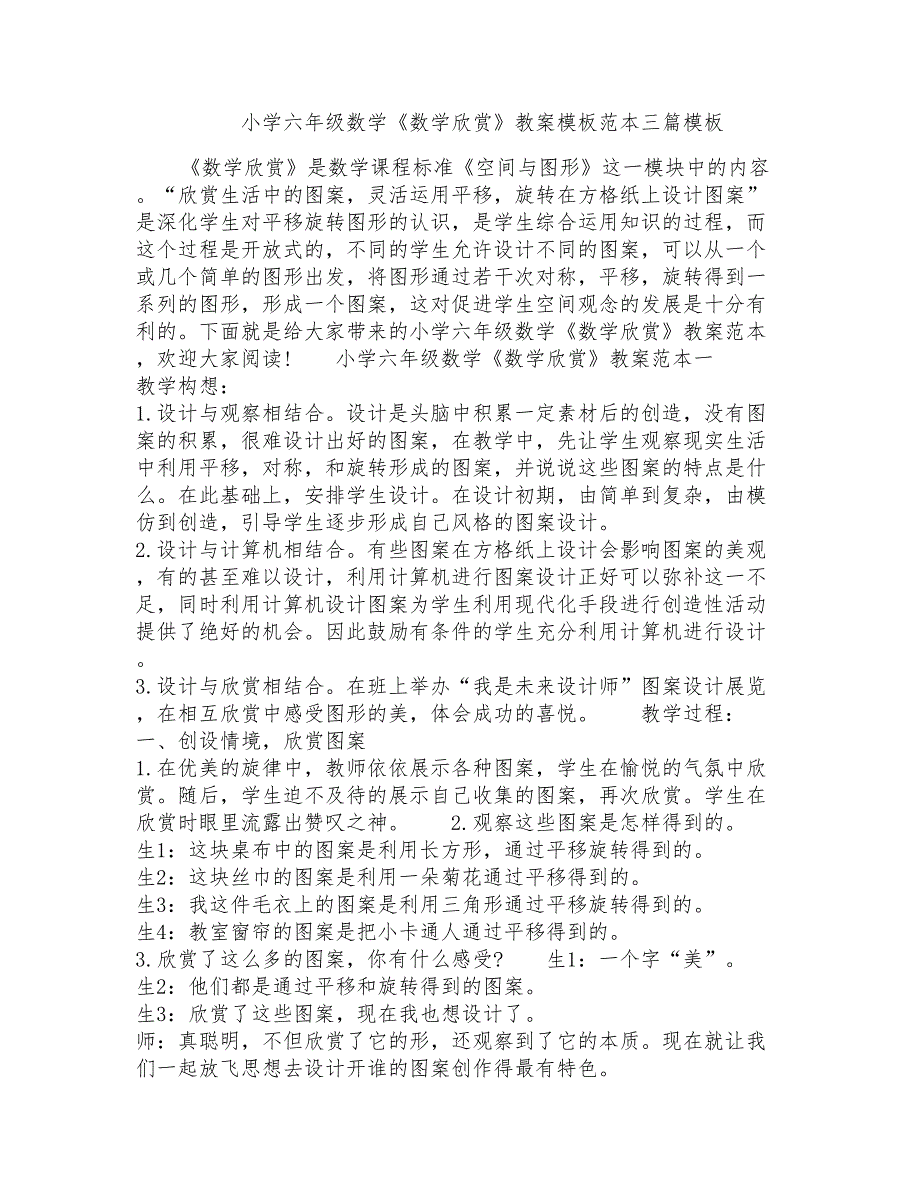 小学六年级数学《数学欣赏》教案模板范本三篇模板

《数学欣赏》是数学课程标准《空间与图形》这一模块中的内容。“欣赏生活中的图案，灵活运用平移，旋转在方格纸上设计图案”是深化学生对平移旋转图形的认识，是学生综合运用知识的过程，而这个过程是开放式的，不同的学生允许设计不同的图案，可以从一个或几个简单的图形出发，将图形通过若干次对称，平移，旋转得到一系列的图形，形成一个图案，这对促进学生空间观念的发展是十分有利的。下面就是给大家带来的小学六年级数学《数学欣赏》教案范本，欢迎大家阅读！　　小学六年级数学《数学欣赏》教案范本一
教学构想：
1.设计与观察相结合。设计是头脑中积累一定素材后的创造，没有图案的积累，很难设计出好的图案，在教学中，先让学生观察现实生活中利用平移，对称，和旋转形成的图案，并说说这些图案的特点是什么。在此基础上，安排学生设计。在设计初期，由简单到复杂，由模仿到创造，引导学生逐步形成自己风格的图案设计。
2.设计与计算机相结合。有些图案在方格纸上设计会影响图案的美观，有的甚至难以设计，利用计算机进行图案设计正好可以弥补这一不足，同时利用计算机设计图案为学生利用现代化手段进行创造性活动提供了绝好的机会。因此鼓励有条件的学生充分利用计算机进行设计。
3.设计与欣赏相结合。在班上举办“我是未来设计师”图案设计展览，在相互欣赏中感受图形的美，体会成功的喜悦。　　教学过程：
一、创设情境，欣赏图案
1.在优美的旋律中，教师依依展示各种图案，学生在愉悦的气氛中欣赏。随后，学生迫不及待的展示自己收集的图案，再次欣赏。学生在欣赏时眼里流露出赞叹之神。　　2.观察这些图案是怎样得到的。
生1：这块桌布中的图案是利用长方形，通过平移旋转得到的。
生2：这块丝巾的图案是利用一朵菊花通过平移得到的。
生3：我这件毛衣上的图案是利用三角形通过平移旋转得到的。
生4：教室窗帘的图案是把小卡通人通过平移得到的。
3.欣赏了这么多的图案，你有什么感受?　　生1：一个字“美”。
生2：他们都是通过平移和旋转得到的图案。
生3：欣赏了这些图案，现在我也想设计了。
师：真聪明，不但欣赏了它的形，还观察到了它的本质。现在就让我们一起放飞思想去设计开谁的图案创作得最有特色。